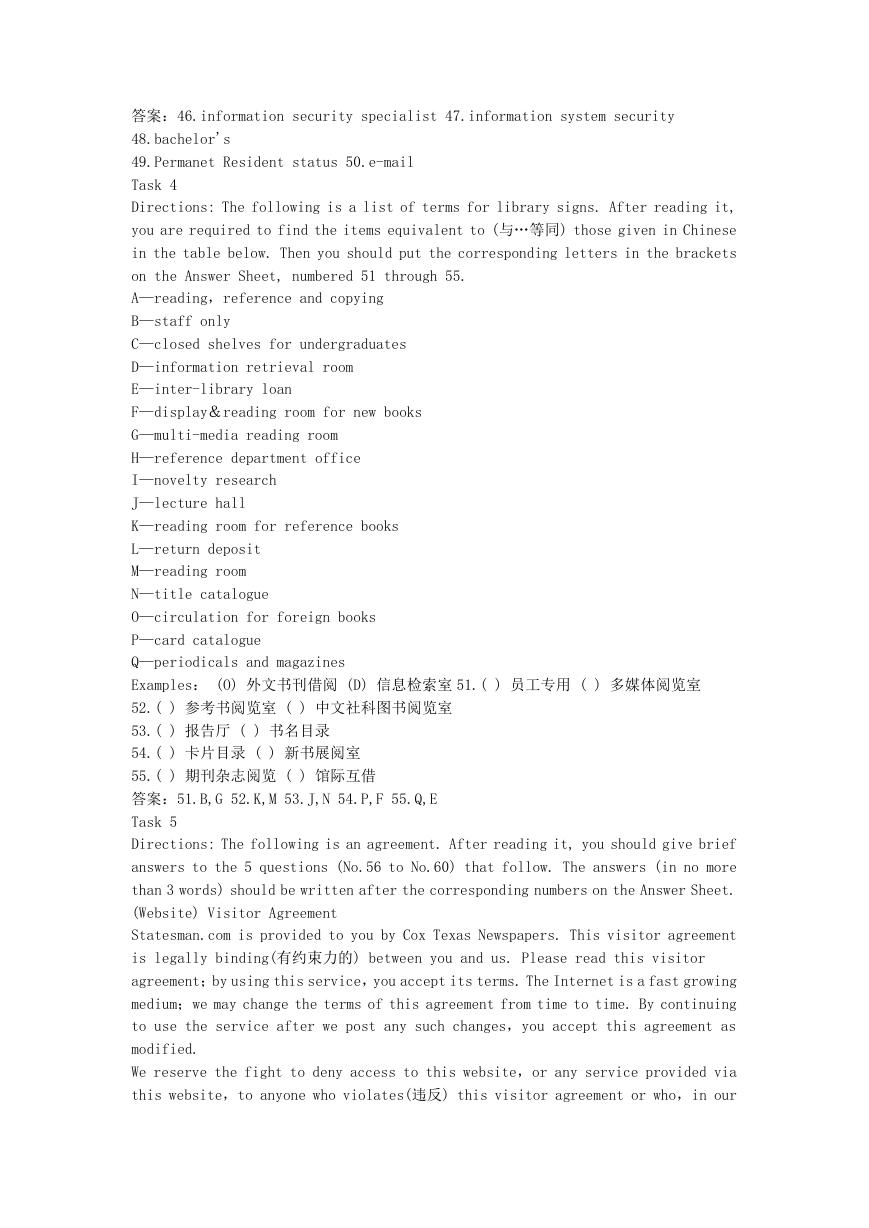 答案：46.information security specialist 47.information system security
48.bachelor's
49.Permanet Resident status 50.e-mail
Task 4
Directions: The following is a list of terms for library signs. After reading it, you are required to find the items equivalent to (与…等同) those given in Chinese in the table below. Then you should put the corresponding letters in the brackets on the Answer Sheet, numbered 51 through 55.
A—reading, reference and copying
B—staff only
C—closed shelves for undergraduates
D—information retrieval room
E—inter-library loan
F—display&reading room for new books
G—multi-media reading room
H—reference department office
I—novelty research
J—lecture hall
K—reading room for reference books
L—return deposit
M—reading room
N—title catalogue
O—circulation for foreign books
P—card catalogue
Q—periodicals and magazines
Examples: (O) 外文书刊借阅 (D) 信息检索室 51.( ) 员工专用 ( ) 多媒体阅览室
52.( ) 参考书阅览室 ( ) 中文社科图书阅览室
53.( ) 报告厅 ( ) 书名目录
54.( ) 卡片目录 ( ) 新书展阅室
55.( ) 期刊杂志阅览 ( ) 馆际互借
答案：51.B,G 52.K,M 53.J,N 54.P,F 55.Q,E
Task 5
Directions: The following is an agreement. After reading it, you should give brief answers to the 5 questions (No.56 to No.60) that follow. The answers (in no more than 3 words) should be written after the corresponding numbers on the Answer Sheet.
(Website) Visitor Agreement
Statesman.com is provided to you by Cox Texas Newspapers. This visitor agreement is legally binding(有约束力的) between you and us. Please read this visitor agreement; by using this service, you accept its terms. The Internet is a fast growing medium; we may change the terms of this agreement from time to time. By continuing to use the service after we post any such changes, you accept this agreement as modified.
We reserve the fight to deny access to this website, or any service provided via this website, to anyone who violates(违反) this visitor agreement or who, in our